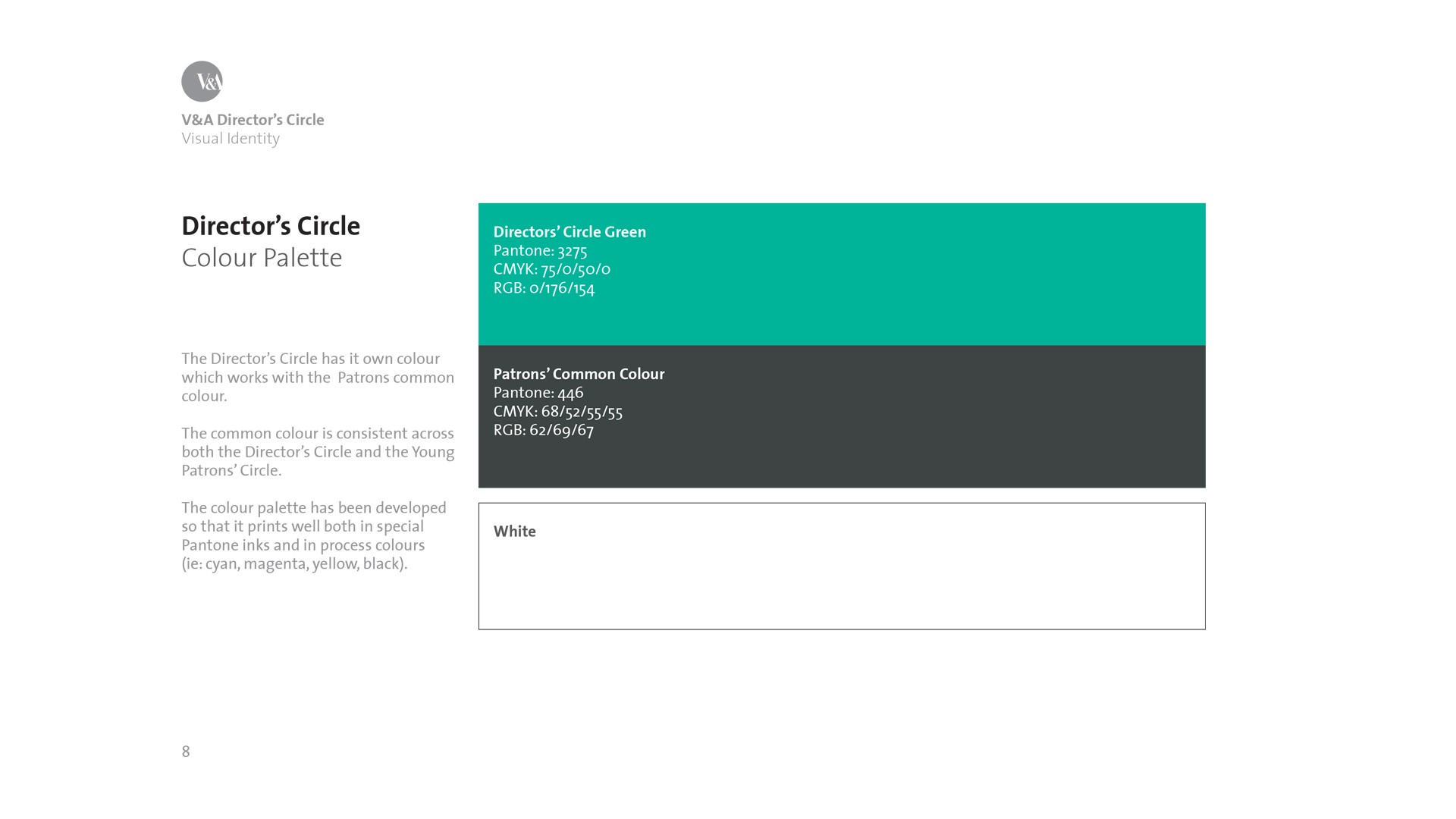 V&A

V&A Director's Circle
Visual Identity

Director's Circle
Colour Palette

The Director's Circle has it own colour which works with the Patrons common colour.

The common colour is consistent across both the Director's Circle and the Young Patrons' Circle.

The colour palette has been developed so that it prints well both in special Pantone inks and in process colours (ie: cyan, magenta, yellow, black).

Directors' Circle Green
Pantone: 3275
CMYK: 75/0/50/0
RGB: 0/176/154

Patrons' Common Colour
Pantone: 446
CMYK: 68/52/55/55
RGB: 62/69/67

White

8